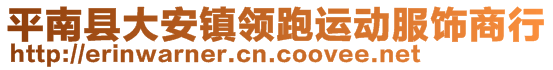 平南县大安镇领跑运动服饰商行
http://erinwarner.cn.coovee.net